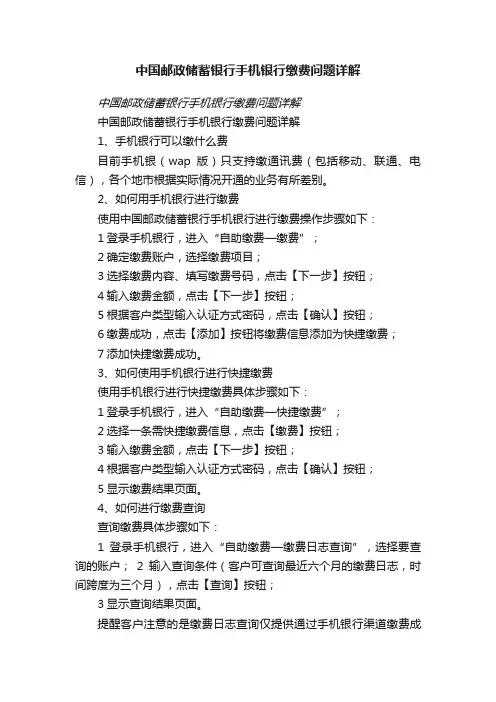 中国邮政储蓄银行手机银行缴费问题详解

中国邮政储蓄银行手机银行缴费问题详解

中国邮政储蓄银行手机银行缴费问题详解

1、手机银行可以缴什么费

目前手机银（wap 版）只支持缴通讯费（包括移动、联通、电信），各个地市根据实际情况开通的业务有所差别。

2、如何用手机银行进行缴费

使用中国邮政储蓄银行手机银行进行缴费操作步骤如下：

1 登录手机银行，进入“自助缴费—缴费”；

2 确定缴费账户，选择缴费项目；

3 选择缴费内容、填写缴费号码，点击【下一步】按钮；

4 输入缴费金额，点击【下一步】按钮；

5 根据客户类型输入认证方式密码，点击【确认】按钮；

6 缴费成功，点击【添加】按钮将缴费信息添加为快捷缴费；

7 添加快捷缴费成功。

3、如何使用手机银行进行快捷缴费

使用手机银行进行快捷缴费具体步骤如下：

1 登录手机银行，进入“自助缴费—快捷缴费”；

2 选择一条需快捷缴费信息，点击【缴费】按钮；

3 输入缴费金额，点击【下一步】按钮；

4 根据客户类型输入认证方式密码，点击【确认】按钮；

5 显示缴费结果页面。

4、如何进行缴费查询

查询缴费具体步骤如下：

1 登录手机银行，进入“自助缴费—缴费日志查询”，选择要查询的账户； 2 输入查询条件（客户可查询最近六个月的缴费日志，时间跨度为三个月），点击【查询】按钮；

3 显示查询结果页面。

提醒客户注意的是缴费日志查询仅提供通过手机银行渠道缴费成